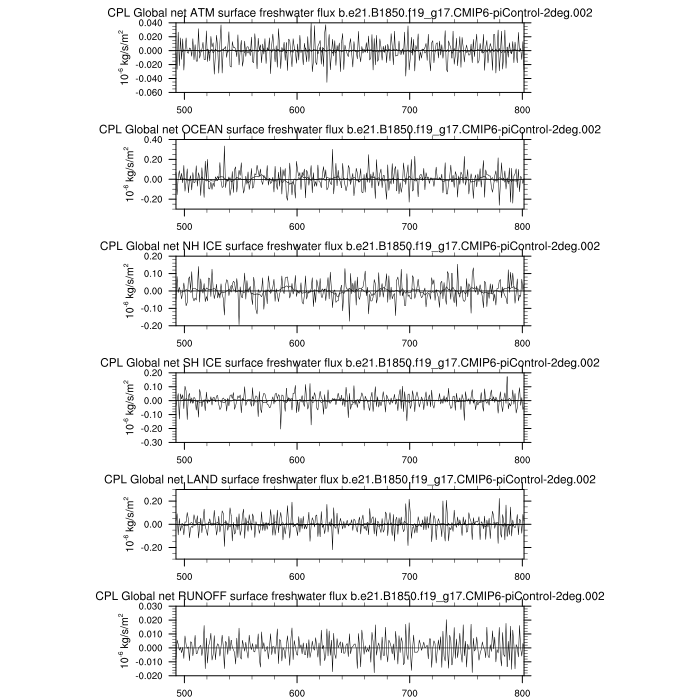 CPL Global net ATM surface freshwater flux b.e21.B1850.f19_g17.CMIP6-piControl-2deg.002

$10^{-6}$ kg/s/m$^2$

0.040
0.020
0.000
-0.020
-0.040
-0.060

500 600 700 800

CPL Global net OCEAN surface freshwater flux b.e21.B1850.f19_g17.CMIP6-piControl-2deg.002

$10^{-6}$ kg/s/m$^2$

0.40
0.20
0.00
-0.20

500 600 700 800

CPL Global net NH ICE surface freshwater flux b.e21.B1850.f19_g17.CMIP6-piControl-2deg.002

$10^{-6}$ kg/s/m$^2$

0.20
0.10
0.00
-0.10
-0.20

500 600 700 800

CPL Global net SH ICE surface freshwater flux b.e21.B1850.f19_g17.CMIP6-piControl-2deg.002

$10^{-6}$ kg/s/m$^2$

0.20
0.10
0.00
-0.10
-0.20
-0.30

500 600 700 800

CPL Global net LAND surface freshwater flux b.e21.B1850.f19_g17.CMIP6-piControl-2deg.002

$10^{-6}$ kg/s/m$^2$

0.20
0.00
-0.20

500 600 700 800

CPL Global net RUNOFF surface freshwater flux b.e21.B1850.f19_g17.CMIP6-piControl-2deg.002

$10^{-6}$ kg/s/m$^2$

0.030
0.020
0.010
0.000
-0.010
-0.020

500 600 700 800